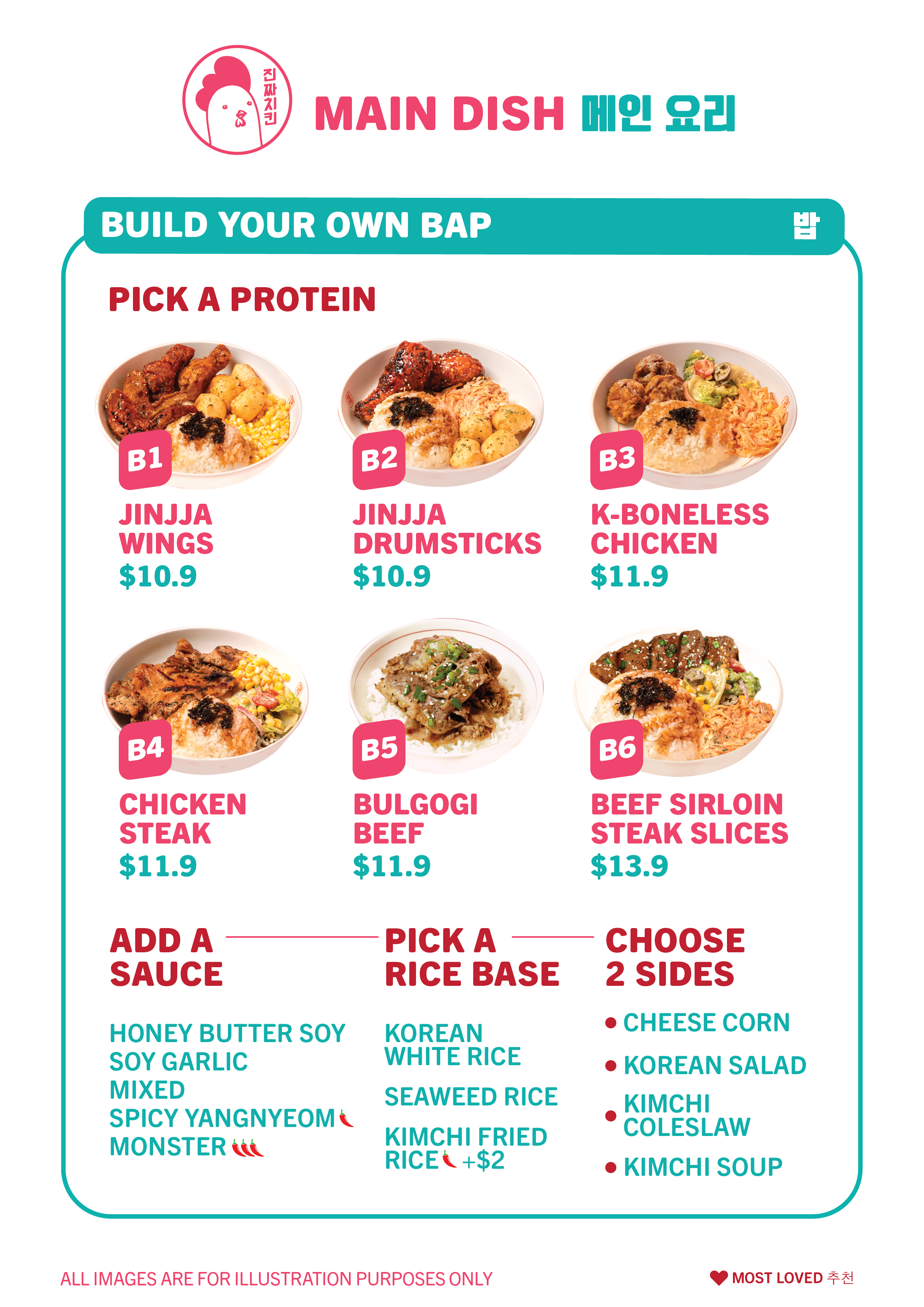 진짜치킨

MAIN DISH 메인 요리

BUILD YOUR OWN BAP 밥

PICK A PROTEIN

B1
JINJJA WINGS
$10.9

B2
JINJJA DRUMSTICKS
$10.9

B3
K-BONELESS CHICKEN
$11.9

B4
CHICKEN STEAK
$11.9

B5
BULGOGI BEEF
$11.9

B6
BEEF SIRLOIN STEAK SLICES
$13.9

ADD A SAUCE

HONEY BUTTER SOY
SOY GARLIC
MIXED
SPICY YANGNYEOM
MONSTER

PICK A RICE BASE

KOREAN WHITE RICE

SEAWEED RICE

KIMCHI FRIED RICE +$2

CHOOSE 2 SIDES

• CHEESE CORN
• KOREAN SALAD
• KIMCHI COLESLAW
• KIMCHI SOUP

ALL IMAGES ARE FOR ILLUSTRATION PURPOSES ONLY

MOST LOVED 추천